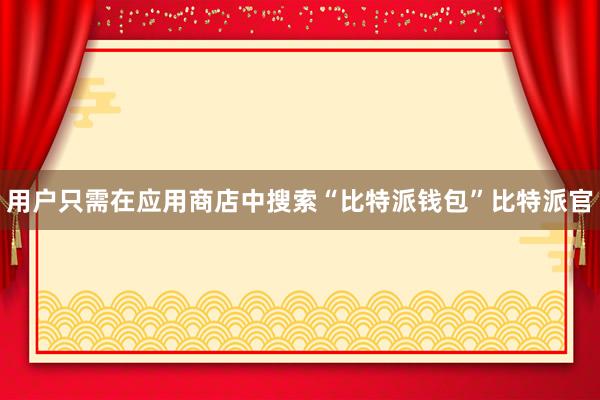 用户只需在应用商店中搜索“比特派钱包”比特派官